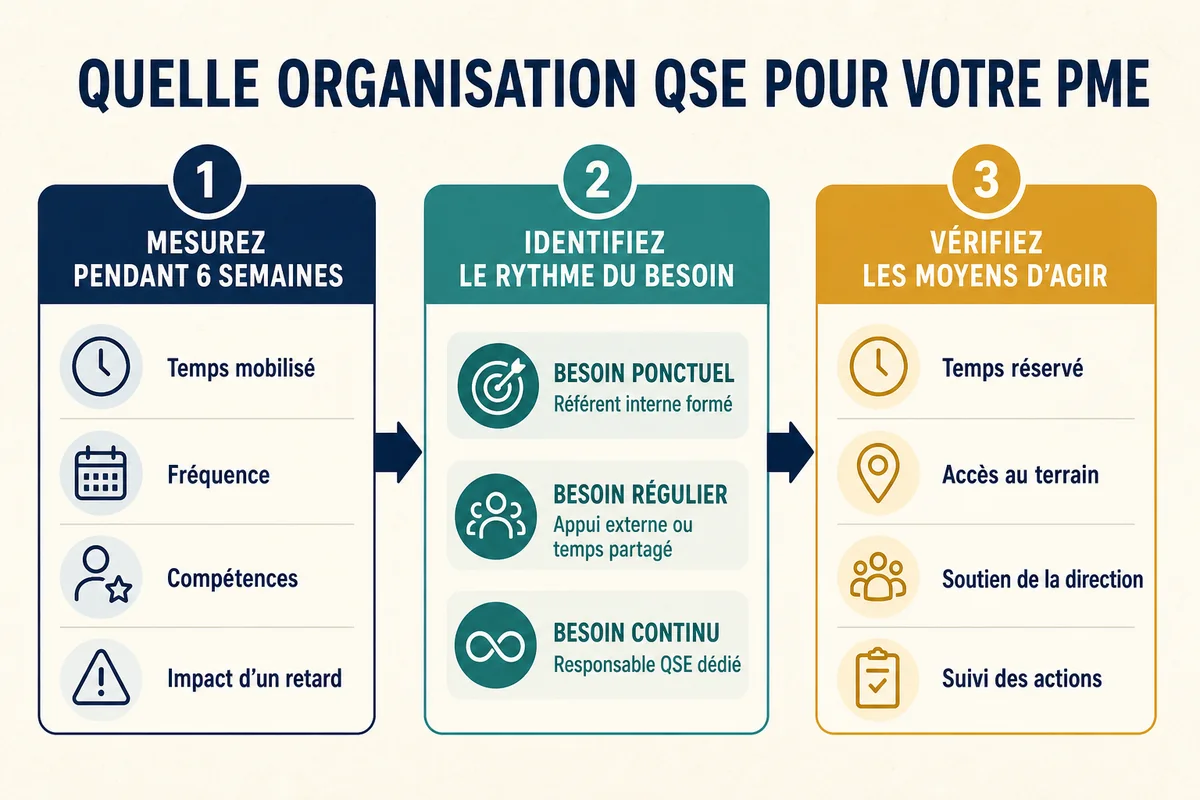 QUELLE ORGANISATION QSE POUR VOTRE PME

1

MESUREZ PENDANT 6 SEMAINES

Temps mobilisé

Fréquence

Compétences

Impact d'un retard

2

IDENTIFIEZ LE RYTHME DU BESOIN

BESOIN PONCTUEL
Référent interne formé

BESOIN RÉGULIER
Appui externe ou temps partagé

BESOIN CONTINU
Responsable QSE dédié

3

VÉRIFIEZ LES MOYENS D'AGIR

Temps réservé

Accès au terrain

Soutien de la direction

Suivi des actions